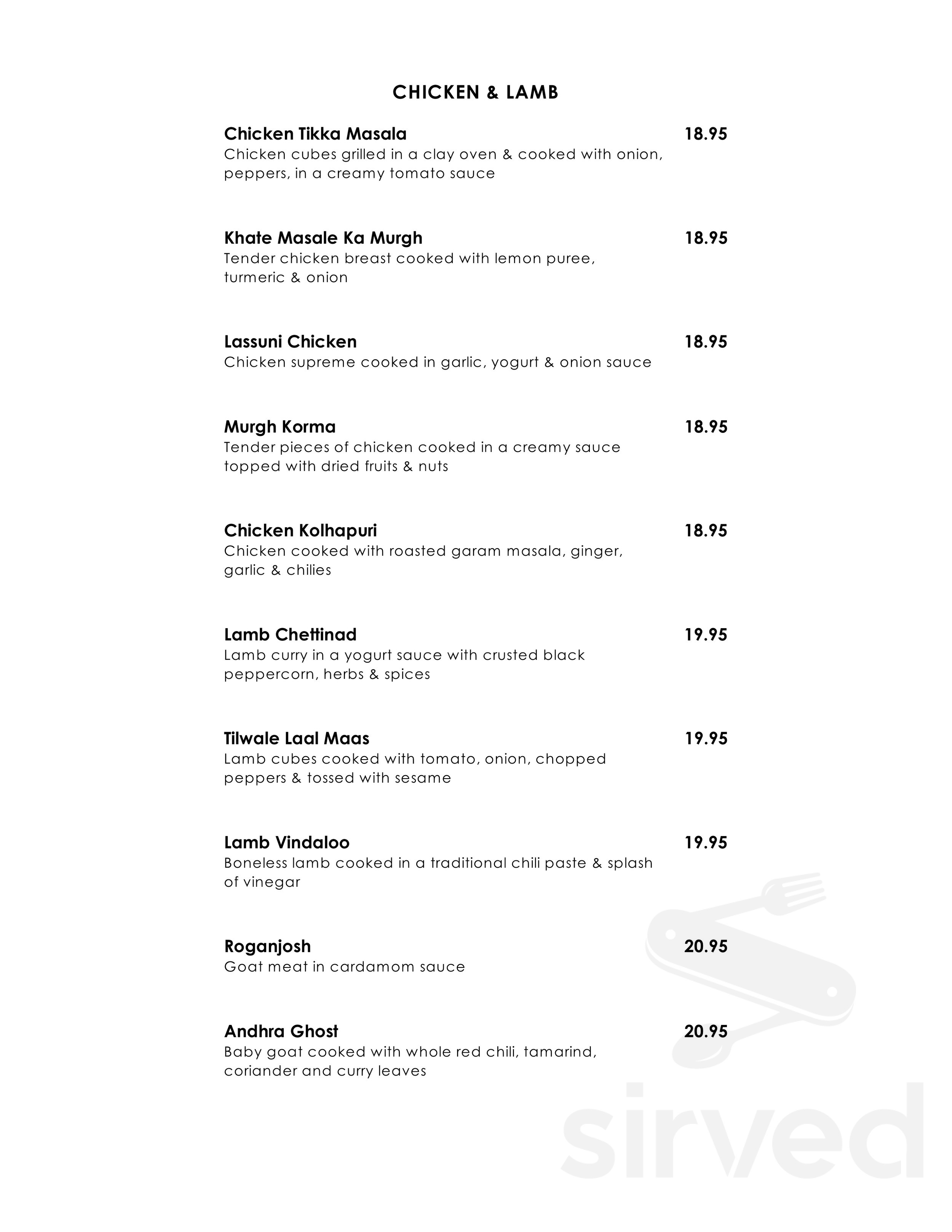 CHICKEN & LAMB

Chicken Tikka Masala 18.95
Chicken cubes grilled in a clay oven & cooked with onion, peppers, in a creamy tomato sauce

Khate Masale Ka Murgh 18.95
Tender chicken breast cooked with lemon puree, turmeric & onion

Lassuni Chicken 18.95
Chicken supreme cooked in garlic, yogurt & onion sauce

Murgh Korma 18.95
Tender pieces of chicken cooked in a creamy sauce topped with dried fruits & nuts

Chicken Kolhapuri 18.95
Chicken cooked with roasted garam masala, ginger, garlic & chilies

Lamb Chettinad 19.95
Lamb curry in a yogurt sauce with crusted black peppercorn, herbs & spices

Tilwale Laal Maas 19.95
Lamb cubes cooked with tomato, onion, chopped peppers & tossed with sesame

Lamb Vindaloo 19.95
Boneless lamb cooked in a traditional chili paste & splash of vinegar

Roganjosh 20.95
Goat meat in cardamom sauce

Andhra Ghost 20.95
Baby goat cooked with whole red chili, tamarind, coriander and curry leaves

sirved